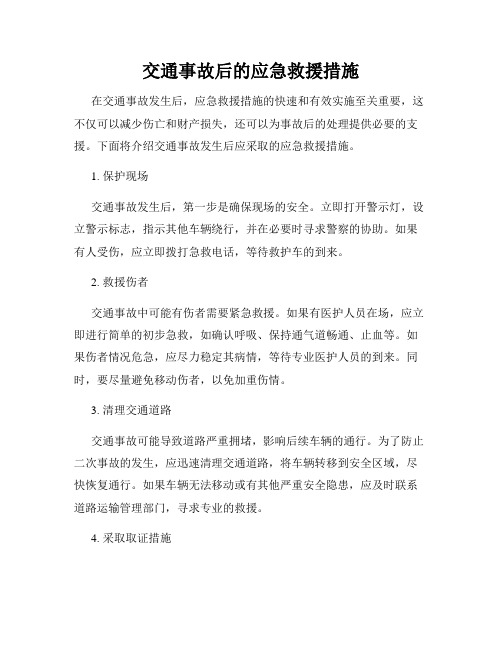 交通事故后的应急救援措施

在交通事故发生后，应急救援措施的快速和有效实施至关重要，这不仅可以减少伤亡和财产损失，还可以为事故后的处理提供必要的支援。下面将介绍交通事故发生后应采取的应急救援措施。

1. 保护现场

交通事故发生后，第一步是确保现场的安全。立即打开警示灯，设立警示标志，指示其他车辆绕行，并在必要时寻求警察的协助。如果有人受伤，应立即拨打急救电话，等待救护车的到来。

2. 救援伤者

交通事故中可能有伤者需要紧急救援。如果有医护人员在场，应立即进行简单的初步急救，如确认呼吸、保持通气道畅通、止血等。如果伤者情况危急，应尽力稳定其病情，等待专业医护人员的到来。同时，要尽量避免移动伤者，以免加重伤情。

3. 清理交通道路

交通事故可能导致道路严重拥堵，影响后续车辆的通行。为了防止二次事故的发生，应迅速清理交通道路，将车辆转移到安全区域，尽快恢复通行。如果车辆无法移动或有其他严重安全隐患，应及时联系道路运输管理部门，寻求专业的救援。

4. 采取取证措施